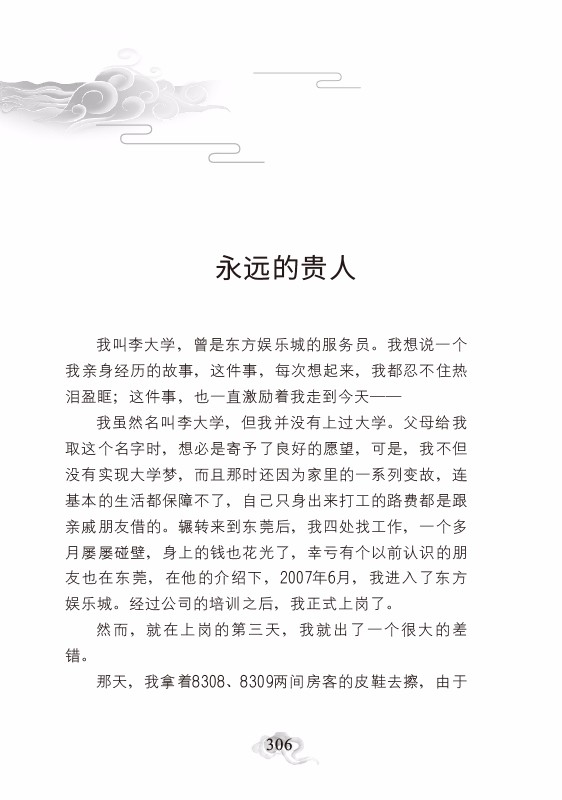 永远的贵人

我叫李大学，曾是东方娱乐城的服务员。我想说一个我亲身经历的故事，这件事，每次想起来，我都忍不住热泪盈眶；这件事，也一直激励着我走到今天——

我虽然名叫李大学，但我并没有上过大学。父母给我取这个名字时，想必是寄予了良好的愿望，可是，我不但没有实现大学梦，而且那时还因为家里的一系列变故，连基本的生活都保障不了，自己只身出来打工的路费都是跟亲戚朋友借的。辗转来到东莞后，我四处找工作，一个多月屡屡碰壁，身上的钱也花光了，幸亏有个以前认识的朋友也在东莞，在他的介绍下，2007年6月，我进入了东方娱乐城。经过公司的培训之后，我正式上岗了。

然而，就在上岗的第三天，我就出了一个很大的差错。

那天，我拿着8308、8309两间房客的皮鞋去擦，由于

306